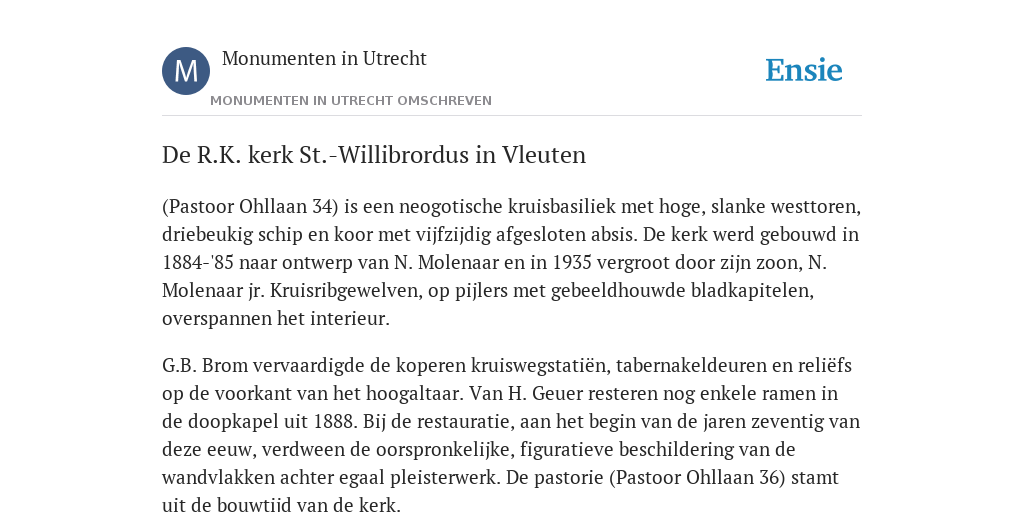 M

Monumenten in Utrecht

MONUMENTEN IN UTRECHT OMSCHREVEN

Ensie

De R.K. kerk St.-Willibrordus in Vleuten

(Pastoor Ohllaan 34) is een neogotische kruisbasiliek met hoge, slanke westtoren, driebeukig schip en koor met vijfzijdig afgesloten absis. De kerk werd gebouwd in 1884-'85 naar ontwerp van N. Molenaar en in 1935 vergroot door zijn zoon, N. Molenaar jr. Kruisribgewelven, op pijlers met gebeeldhouwde bladkapitelen, overspannen het interieur.

G.B. Brom vervaardigde de koperen kruiswegstatiën, tabernakeldeuren en reliëfs op de voorkant van het hoogaltaar. Van H. Geuer resteren nog enkele ramen in de doopkapel uit 1888. Bij de restauratie, aan het begin van de jaren zeventig van deze eeuw, verdween de oorspronkelijke, figuratieve beschildering van de wandvlakken achter egaal pleisterwerk. De pastorie (Pastoor Ohllaan 36) stamt uit de bouwtijd van de kerk.